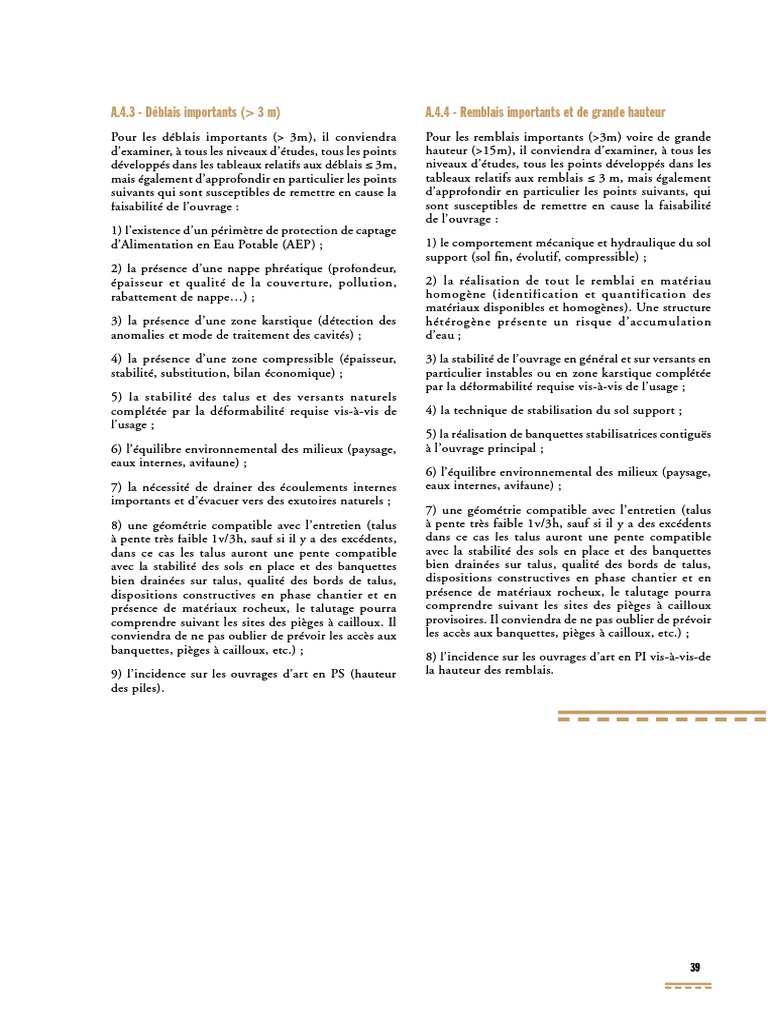 A.4.3 - Déblais importants (> 3 m)

Pour les déblais importants (> 3m), il conviendra d'examiner, à tous les niveaux d'études, tous les points développés dans les tableaux relatifs aux déblais ≤ 3m, mais également d'approfondir en particulier les points suivants qui sont susceptibles de remettre en cause la faisabilité de l'ouvrage :

1) l'existence d'un périmètre de protection de captage d'Alimentation en Eau Potable (AEP) ;

2) la présence d'une nappe phréatique (profondeur, épaisseur et qualité de la couverture, pollution, rabattement de nappe…) ;

3) la présence d'une zone karstique (détection des anomalies et mode de traitement des cavités) ;

4) la présence d'une zone compressible (épaisseur, stabilité, substitution, bilan économique) ;

5) la stabilité des talus et des versants naturels complétée par la déformabilité requise vis-à-vis de l'usage ;

6) l'équilibre environnemental des milieux (paysage, eaux internes, avifaune) ;

7) la nécessité de drainer des écoulements internes importants et d'évacuer vers des exutoires naturels ;

8) une géométrie compatible avec l'entretien (talus à pente très faible 1v/3h, sauf si il y a des excédents, dans ce cas les talus auront une pente compatible avec la stabilité des sols en place et des banquettes bien drainées sur talus, qualité des bords de talus, dispositions constructives en phase chantier et en présence de matériaux rocheux, le talutage pourra comprendre suivant les sites des pièges à cailloux. Il conviendra de ne pas oublier de prévoir les accès aux banquettes, pièges à cailloux, etc.) ;

9) l'incidence sur les ouvrages d'art en PS (hauteur des piles).

A.4.4 - Remblais importants et de grande hauteur

Pour les remblais importants (>3m) voire de grande hauteur (>15m), il conviendra d'examiner, à tous les niveaux d'études, tous les points développés dans les tableaux relatifs aux remblais ≤ 3 m, mais également d'approfondir en particulier les points suivants, qui sont susceptibles de remettre en cause la faisabilité de l'ouvrage :

1) le comportement mécanique et hydraulique du sol support (sol fin, évolutif, compressible) ;

2) la réalisation de tout le remblai en matériau homogène (identification et quantification des matériaux disponibles et homogènes). Une structure hétérogène présente un risque d'accumulation d'eau ;

3) la stabilité de l'ouvrage en général et sur versants en particulier instables ou en zone karstique complétée par la déformabilité requise vis-à-vis de l'usage ;

4) la technique de stabilisation du sol support ;

5) la réalisation de banquettes stabilisatrices contiguës à l'ouvrage principal ;

6) l'équilibre environnemental des milieux (paysage, eaux internes, avifaune) ;

7) une géométrie compatible avec l'entretien (talus à pente très faible 1v/3h, sauf si il y a des excédents dans ce cas les talus auront une pente compatible avec la stabilité des sols en place et des banquettes bien drainées sur talus, qualité des bords de talus, dispositions constructives en phase chantier et en présence de matériaux rocheux, le talutage pourra comprendre suivant les sites des pièges à cailloux provisoires. Il conviendra de ne pas oublier de prévoir les accès aux banquettes, pièges à cailloux, etc.) ;

8) l'incidence sur les ouvrages d'art en PI vis-à-vis-de la hauteur des remblais.

39